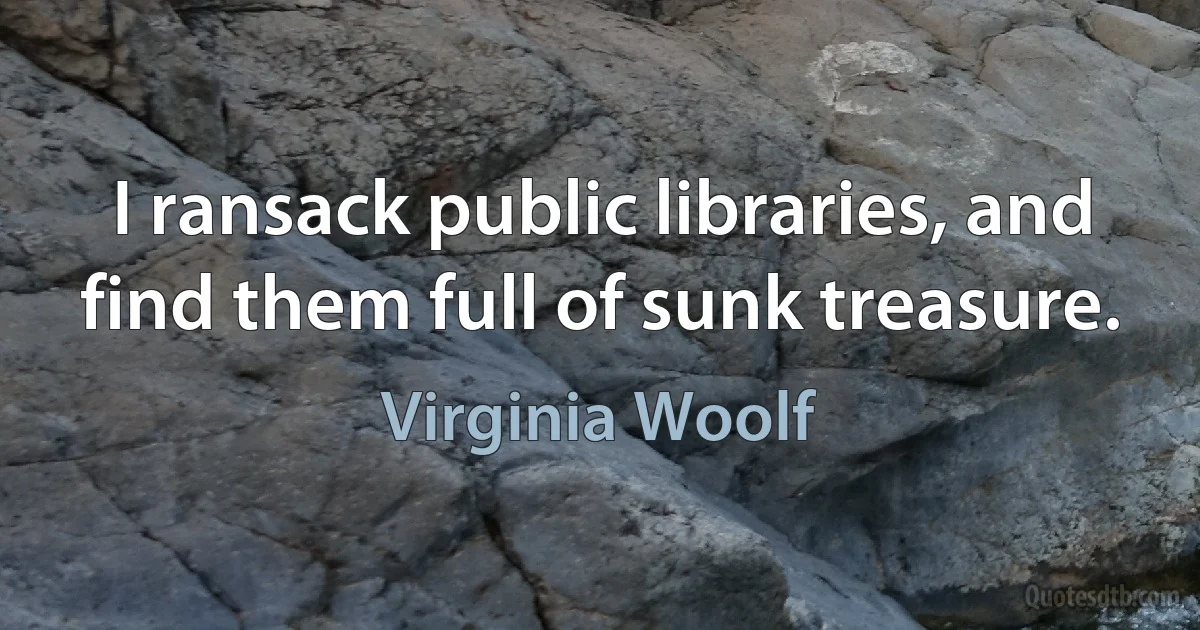 I ransack public libraries, and find them full of sunk treasure.

Virginia Woolf

Quotesdtb.com